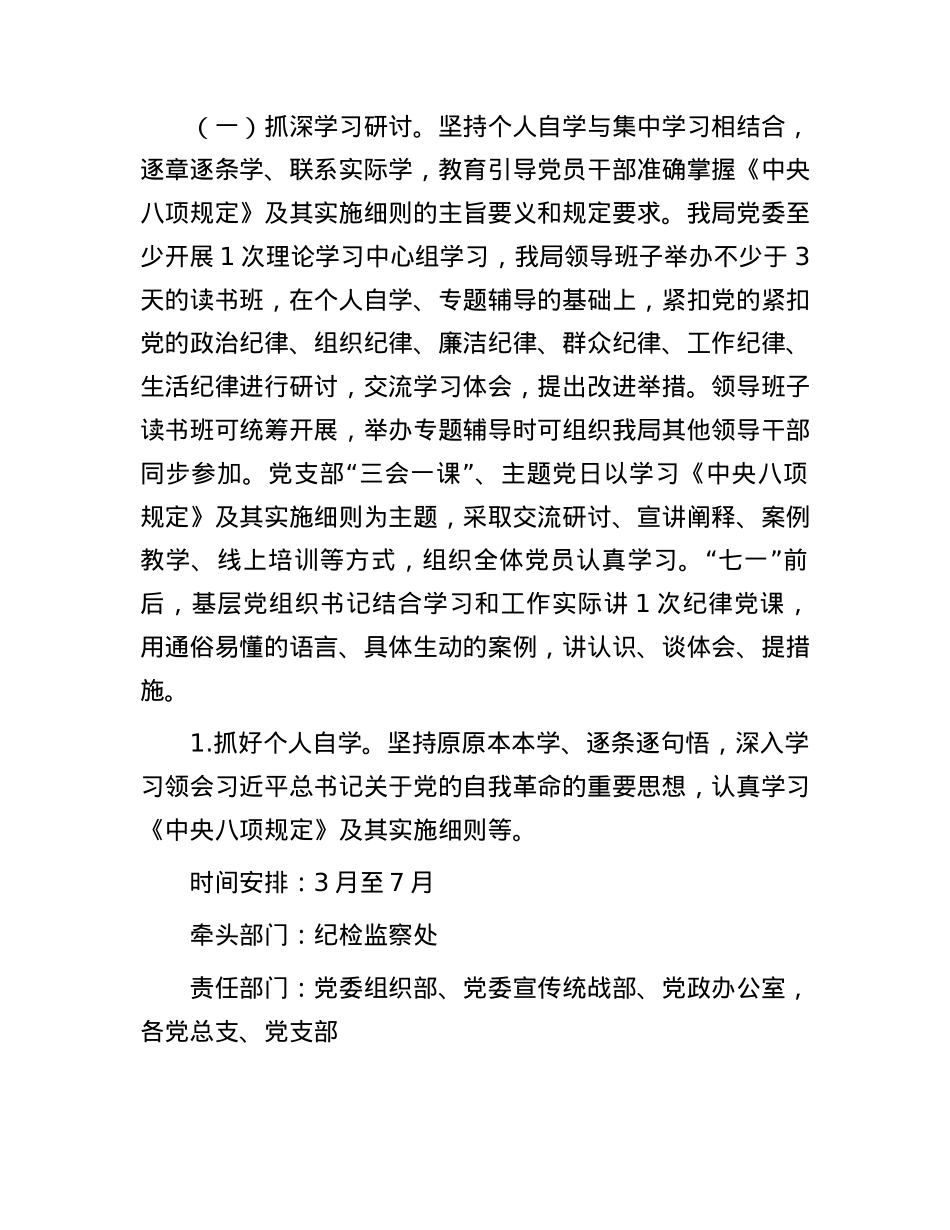 （一）抓深学习研讨。坚持个人自学与集中学习相结合，逐章逐条学、联系实际学，教育引导党员干部准确掌握《中央八项规定》及其实施细则的主旨要义和规定要求。我局党委至少开展 1 次理论学习中心组学习，我局领导班子举办不少于 3 天的读书班，在个人自学、专题辅导的基础上，紧扣党的紧扣党的政治纪律、组织纪律、廉洁纪律、群众纪律、工作纪律、生活纪律进行研讨，交流学习体会，提出改进举措。领导班子读书班可统筹开展，举办专题辅导时可组织我局其他领导干部同步参加。党支部“三会一课”、主题党日以学习《中央八项规定》及其实施细则为主题，采取交流研讨、宣讲阐释、案例教学、线上培训等方式，组织全体党员认真学习。“七一”前后，基层党组织书记结合学习和工作实际讲 1 次纪律党课，用通俗易懂的语言、具体生动的案例，讲认识、谈体会、提措施。

1.抓好个人自学。坚持原原本本学、逐条逐句悟，深入学习领会习近平总书记关于党的自我革命的重要思想，认真学习《中央八项规定》及其实施细则等。

时间安排：3 月至 7 月

牵头部门：纪检监察处

责任部门：党委组织部、党委宣传统战部、党政办公室，各党总支、党支部